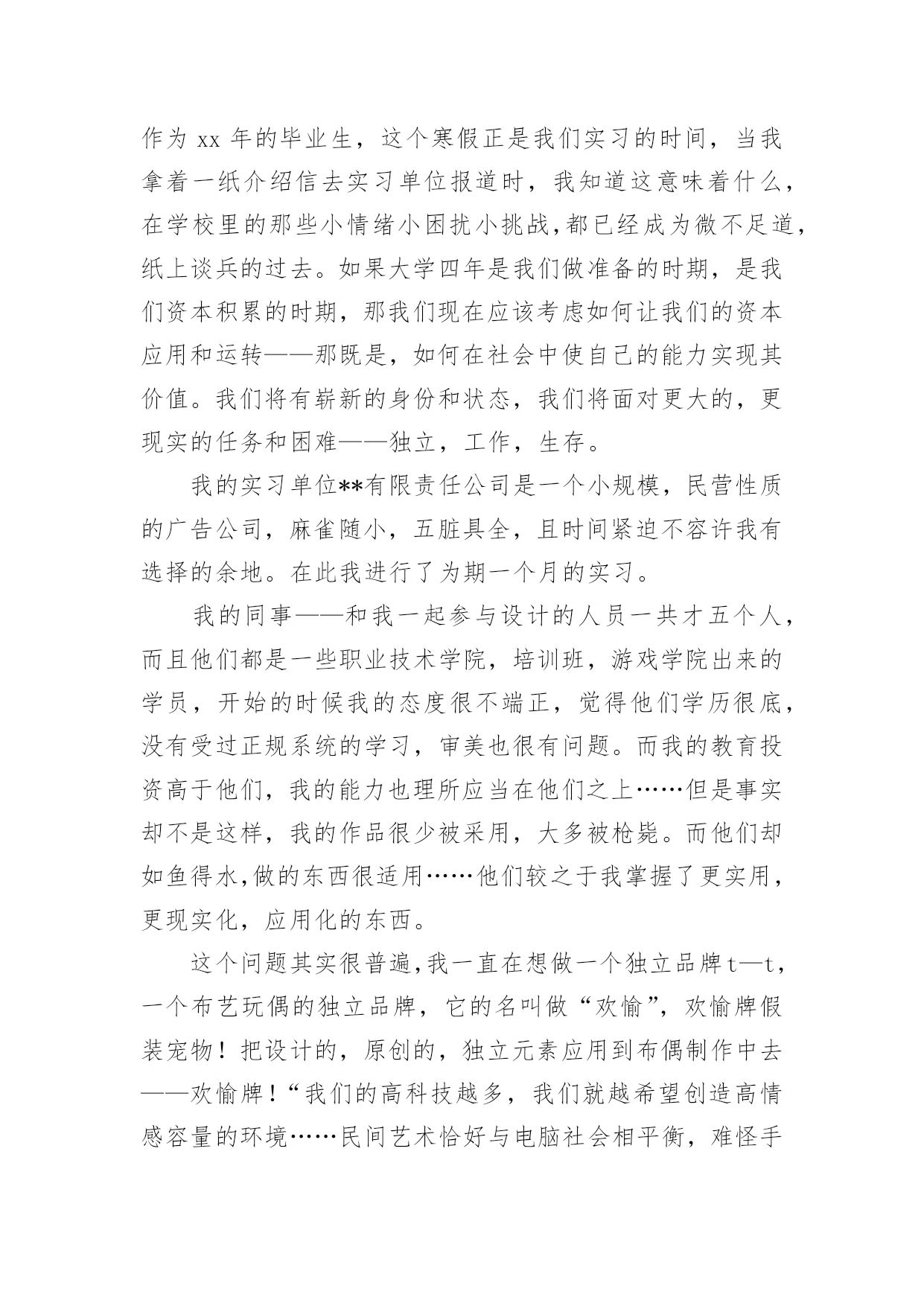 作为 xx 年的毕业生，这个寒假正是我们实习的时间，当我拿着一纸介绍信去实习单位报道时，我知道这意味着什么，在学校里的那些小情绪小困扰小挑战,都已经成为微不足道,纸上谈兵的过去。如果大学四年是我们做准备的时期，是我们资本积累的时期，那我们现在应该考虑如何让我们的资本应用和运转——那既是，如何在社会中使自己的能力实现其价值。我们将有崭新的身份和状态，我们将面对更大的，更现实的任务和困难——独立，工作，生存。

我的实习单位**有限责任公司是一个小规模，民营性质的广告公司，麻雀随小，五脏具全，且时间紧迫不容许我有选择的余地。在此我进行了为期一个月的实习。

我的同事——和我一起参与设计的人员一共才五个人，而且他们都是一些职业技术学院，培训班，游戏学院出来的学员，开始的时候我的态度很不端正，觉得他们学历很底，没有受过正规系统的学习，审美也很有问题。而我的教育投资高于他们，我的能力也理所应当在他们之上……但是事实却不是这样，我的作品很少被采用，大多被枪毙。而他们却如鱼得水,做的东西很适用……他们较之于我掌握了更实用，更现实化，应用化的东西。

这个问题其实很普遍,我一直在想做一个独立品牌 t—t，一个布艺玩偶的独立品牌，它的名叫做“欢愉”，欢愉牌假装宠物！把设计的，原创的，独立元素应用到布偶制作中去——欢愉牌！“我们的高科技越多，我们就越希望创造高情感容量的环境……民间艺术恰好与电脑社会相平衡，难怪手